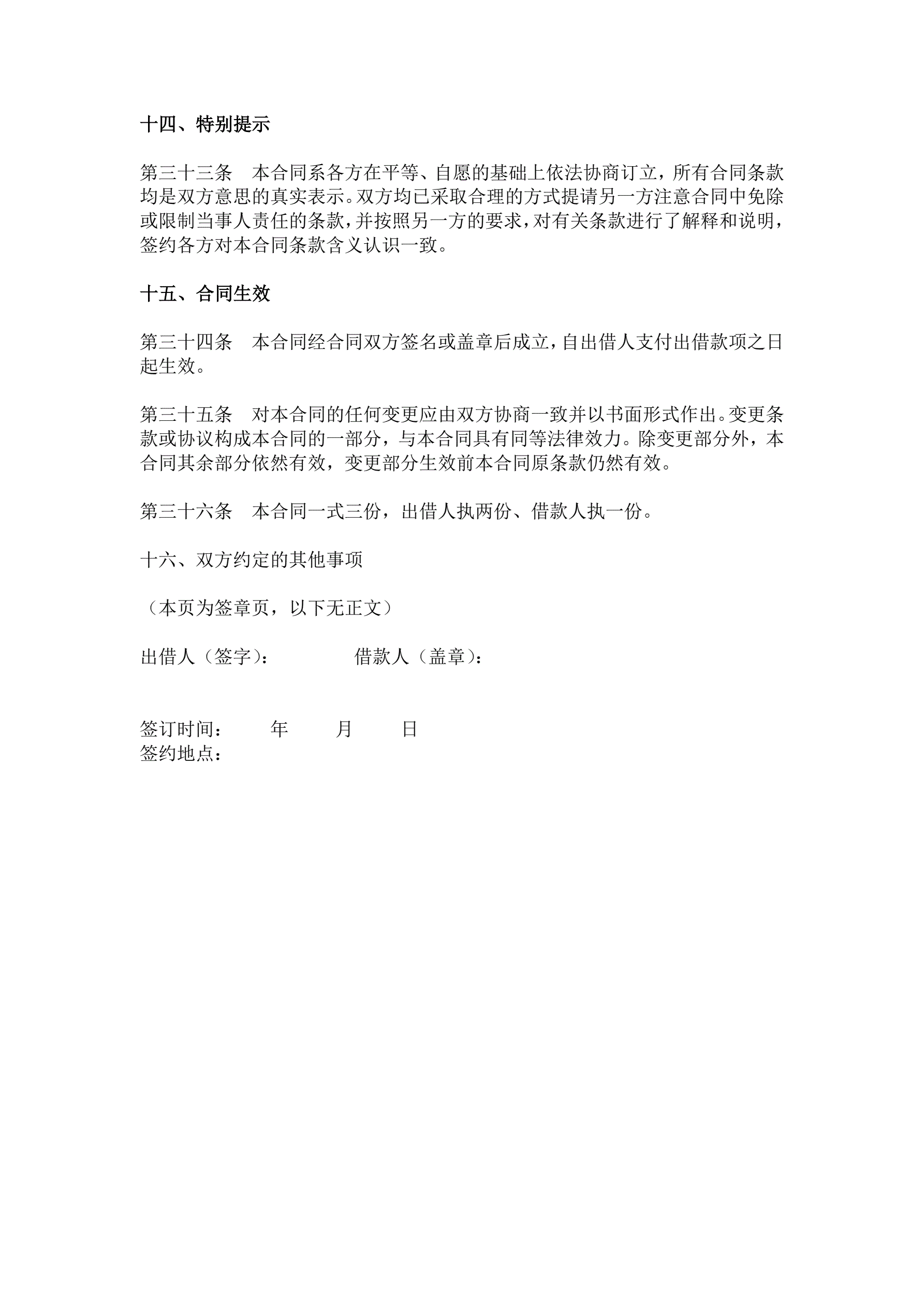 十四、特别提示

第三十三条　本合同系各方在平等、自愿的基础上依法协商订立，所有合同条款均是双方意思的真实表示。双方均已采取合理的方式提请另一方注意合同中免除或限制当事人责任的条款，并按照另一方的要求，对有关条款进行了解释和说明，签约各方对本合同条款含义认识一致。

十五、合同生效

第三十四条　本合同经合同双方签名或盖章后成立，自出借人支付出借款项之日起生效。

第三十五条　对本合同的任何变更应由双方协商一致并以书面形式作出。变更条款或协议构成本合同的一部分，与本合同具有同等法律效力。除变更部分外，本合同其余部分依然有效，变更部分生效前本合同原条款仍然有效。

第三十六条　本合同一式三份，出借人执两份、借款人执一份。

十六、双方约定的其他事项

（本页为签章页，以下无正文）

出借人（签字）：　　　　借款人（盖章）：

签订时间：　　年　　月　　日
签约地点：